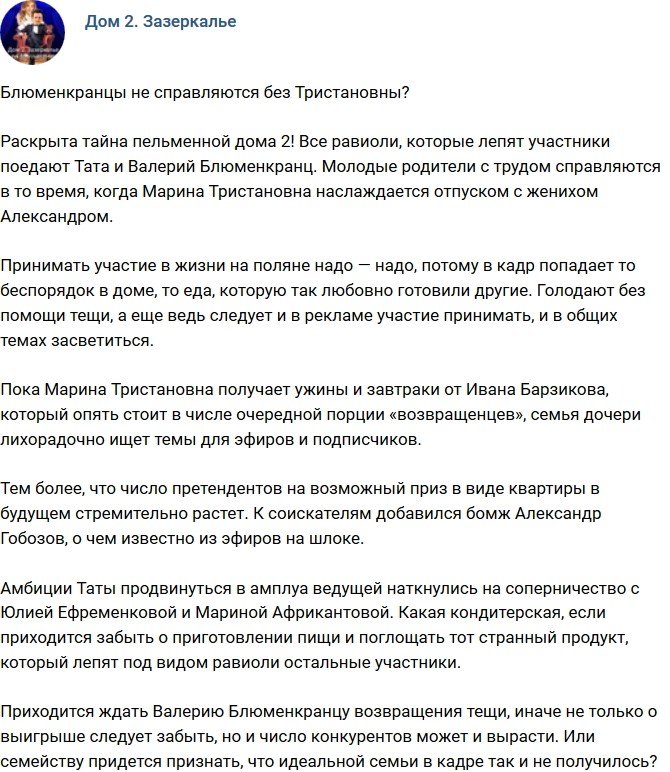 Дом 2. Зазеркалье

Блюменкранцы не справляются без Тристановны?

Раскрыта тайна пельменной дома 2! Все равиоли, которые лепят участники поедают Тата и Валерий Блюменкранц. Молодые родители с трудом справляются в то время, когда Марина Тристановна наслаждается отпуском с женихом Александром.

Принимать участие в жизни на поляне надо — надо, потому в кадр попадает то беспорядок в доме, то еда, которую так любовно готовили другие. Голодают без помощи тещи, а еще ведь следует и в рекламе участие принимать, и в общих темах засветиться.

Пока Марина Тристановна получает ужины и завтраки от Ивана Барзикова, который опять стоит в числе очередной порции «возвращенцев», семья дочери лихорадочно ищет темы для эфиров и подписчиков.

Тем более, что число претендентов на возможный приз в виде квартиры в будущем стремительно растет. К соискателям добавился бомж Александр Гобозов, о чем известно из эфиров на шлоке.

Амбиции Таты продвинуться в амплуа ведущей наткнулись на соперничество с Юлией Ефременковой и Мариной Африкантовой. Какая кондитерская, если приходится забыть о приготовлении пищи и поглощать тот странный продукт, который лепят под видом равиоли остальные участники.

Приходится ждать Валерию Блюменкранцу возвращения тещи, иначе не только о выигрыше следует забыть, но и число конкурентов может и вырасти. Или семейству придется признать, что идеальной семьи в кадре так и не получилось?